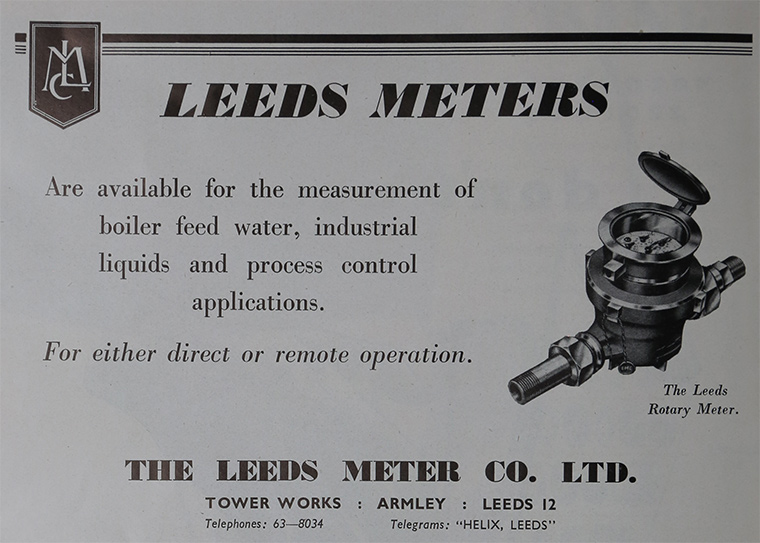 LMC

LEEDS METERS

Are available for the measurement of boiler feed water, industrial liquids and process control applications.

For either direct or remote operation.

The Leeds Rotary Meter.

THE LEEDS METER CO. LTD.

TOWER WORKS : ARMLEY : LEEDS 12

Telephones: 63—8034 Telegrams: "HELIX, LEEDS"